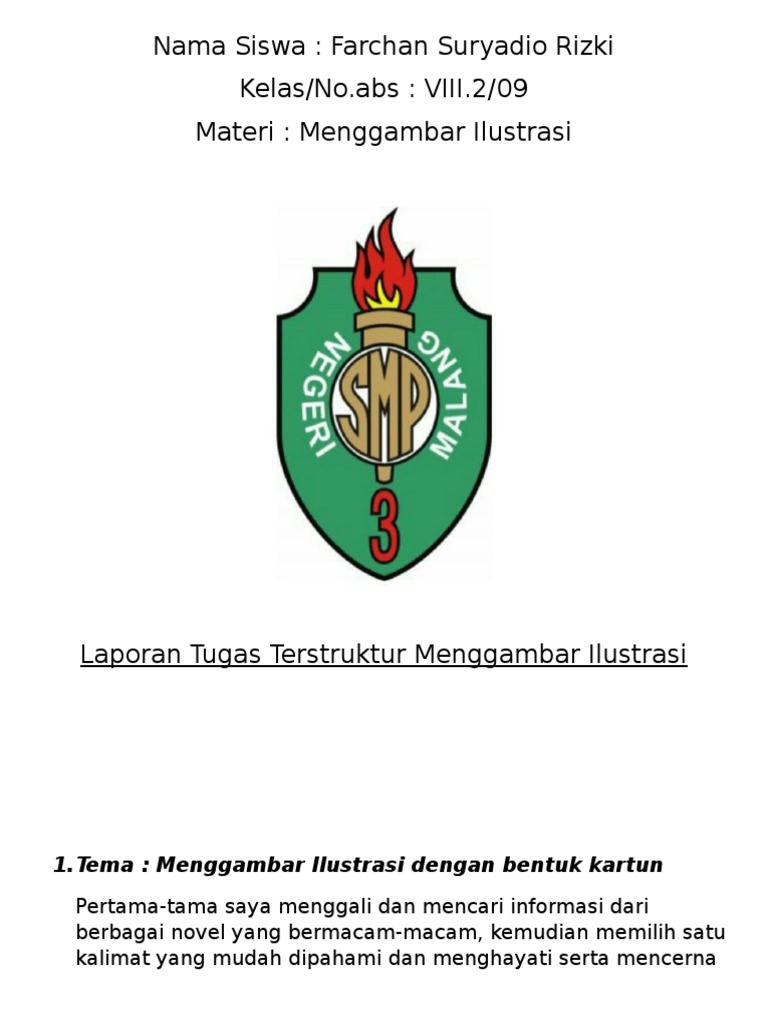 Nama Siswa : Farchan Suryadio Rizki

Kelas/No.abs : VIII.2/09

Materi : Menggambar Ilustrasi

NEGERI SMP MALANG 3

Laporan Tugas Terstruktur Menggambar Ilustrasi

1. Tema : Menggambar Ilustrasi dengan bentuk kartun

Pertama-tama saya menggali dan mencari informasi dari berbagai novel yang bermacam-macam, kemudian memilih satu kalimat yang mudah dipahami dan menghayati serta mencerna